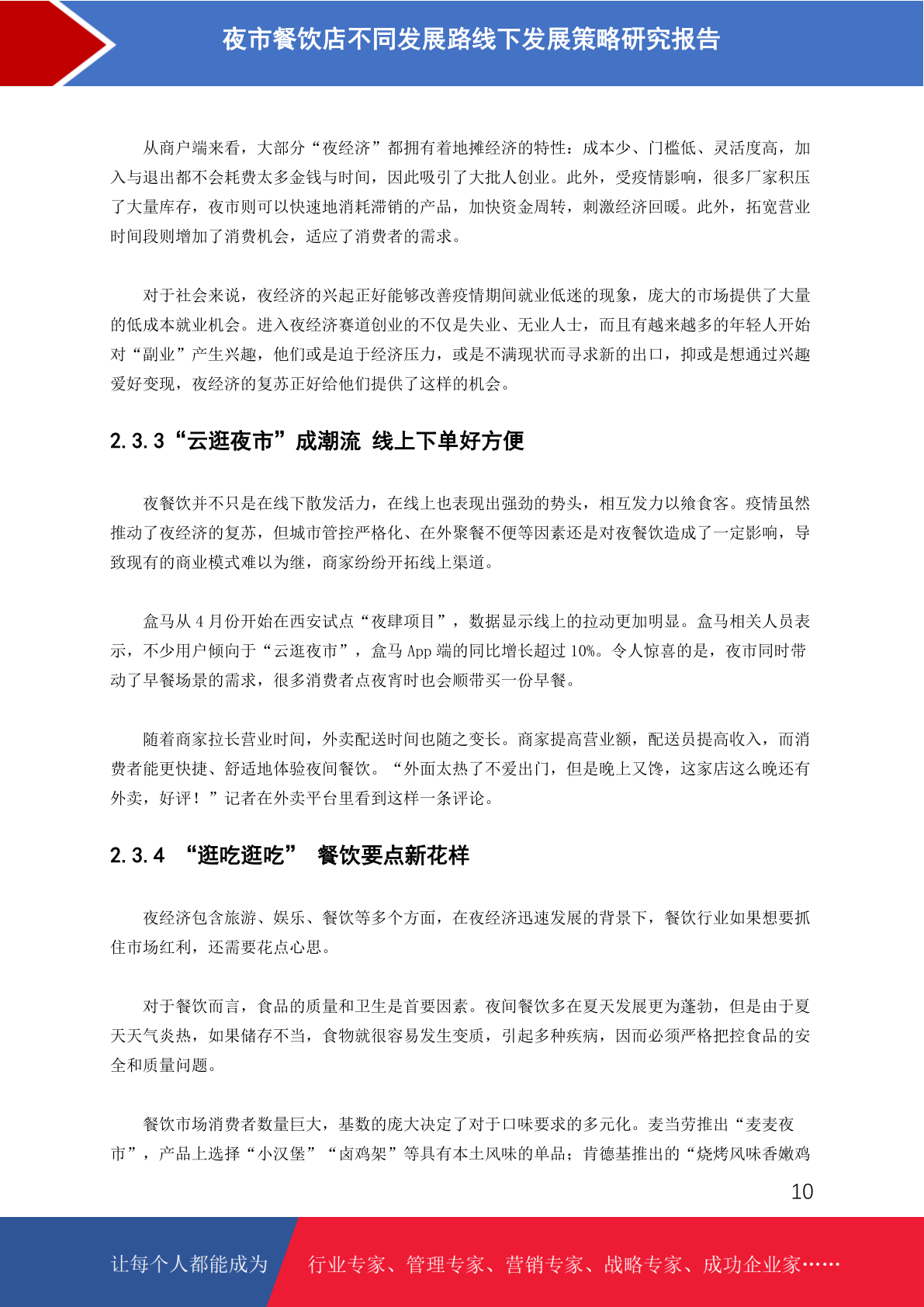 夜市餐饮店不同发展路线下发展策略研究报告

从商户端来看，大部分“夜经济”都拥有着地摊经济的特性：成本少、门槛低、灵活度高，加入与退出都不会耗费太多金钱与时间，因此吸引了大批人创业。此外，受疫情影响，很多厂家积压了大量库存，夜市则可以快速地消耗滞销的产品，加快资金周转，刺激经济回暖。此外，拓宽营业时间段则增加了消费机会，适应了消费者的需求。

对于社会来说，夜经济的兴起正好能够改善疫情期间就业低迷的现象，庞大的市场提供了大量的低成本就业机会。进入夜经济赛道创业的不仅是失业、无业人士，而且有越来越多的年轻人开始对“副业”产生兴趣，他们或是迫于经济压力，或是不满现状而寻求新的出口，抑或是想通过兴趣爱好变现，夜经济的复苏正好给他们提供了这样的机会。

2.3.3“云逛夜市”成潮流 线上下单好方便

夜餐饮并不只是在线下散发活力，在线上也表现出强劲的势头，相互发力以飨食客。疫情虽然推动了夜经济的复苏，但城市管控严格化、在外聚餐不便等因素还是对夜餐饮造成了一定影响，导致现有的商业模式难以为继，商家纷纷开拓线上渠道。

盒马从 4 月份开始在西安试点“夜肆项目”，数据显示线上的拉动更加明显。盒马相关人员表示，不少用户倾向于“云逛夜市”，盒马 App 端的同比增长超过 10%。令人惊喜的是，夜市同时带动了早餐场景的需求，很多消费者点夜宵时也会顺带买一份早餐。

随着商家拉长营业时间，外卖配送时间也随之变长。商家提高营业额，配送员提高收入，而消费者能更快捷、舒适地体验夜间餐饮。“外面太热了不爱出门，但是晚上又馋，这家店这么晚还有外卖，好评！”记者在外卖平台里看到这样一条评论。

2.3.4 “逛吃逛吃” 餐饮要点新花样

夜经济包含旅游、娱乐、餐饮等多个方面，在夜经济迅速发展的背景下，餐饮行业如果想要抓住市场红利，还需要花点心思。

对于餐饮而言，食品的质量和卫生是首要因素。夜间餐饮多在夏天发展更为蓬勃，但是由于夏天天气炎热，如果储存不当，食物就很容易发生变质，引起多种疾病，因而必须严格把控食品的安全和质量问题。

餐饮市场消费者数量巨大，基数的庞大决定了对于口味要求的多元化。麦当劳推出“麦麦夜市”，产品上选择“小汉堡”“卤鸡架”等具有本土风味的单品；肯德基推出的“烧烤风味香嫩鸡

10

让每个人都能成为 行业专家、管理专家、营销专家、战略专家、成功企业家……